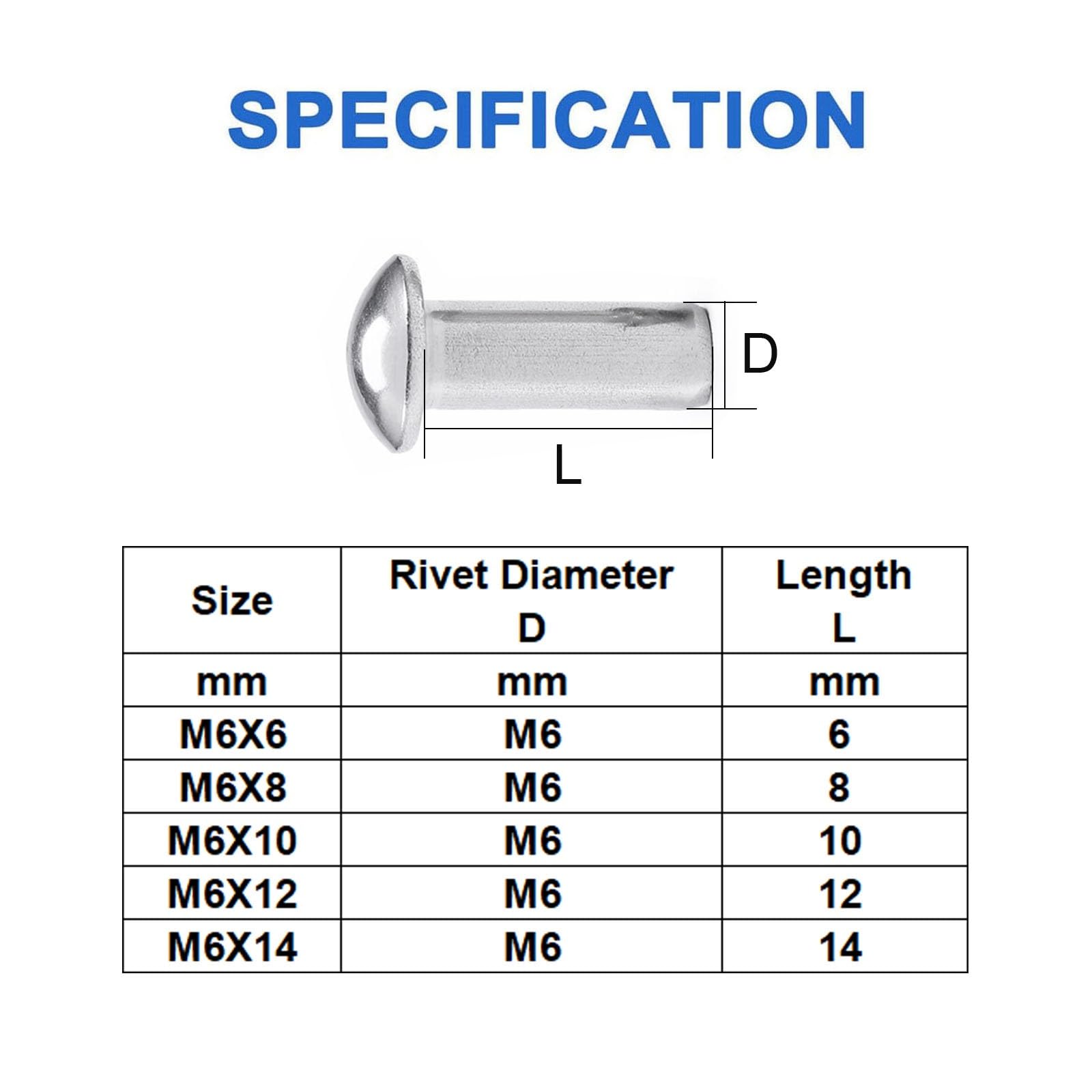 SPECIFICATION

D

L

| Size | Rivet Diameter D | Length L |
|---|---|---|
| mm | mm | mm |
| M6X6 | M6 | 6 |
| M6X8 | M6 | 8 |
| M6X10 | M6 | 10 |
| M6X12 | M6 | 12 |
| M6X14 | M6 | 14 |